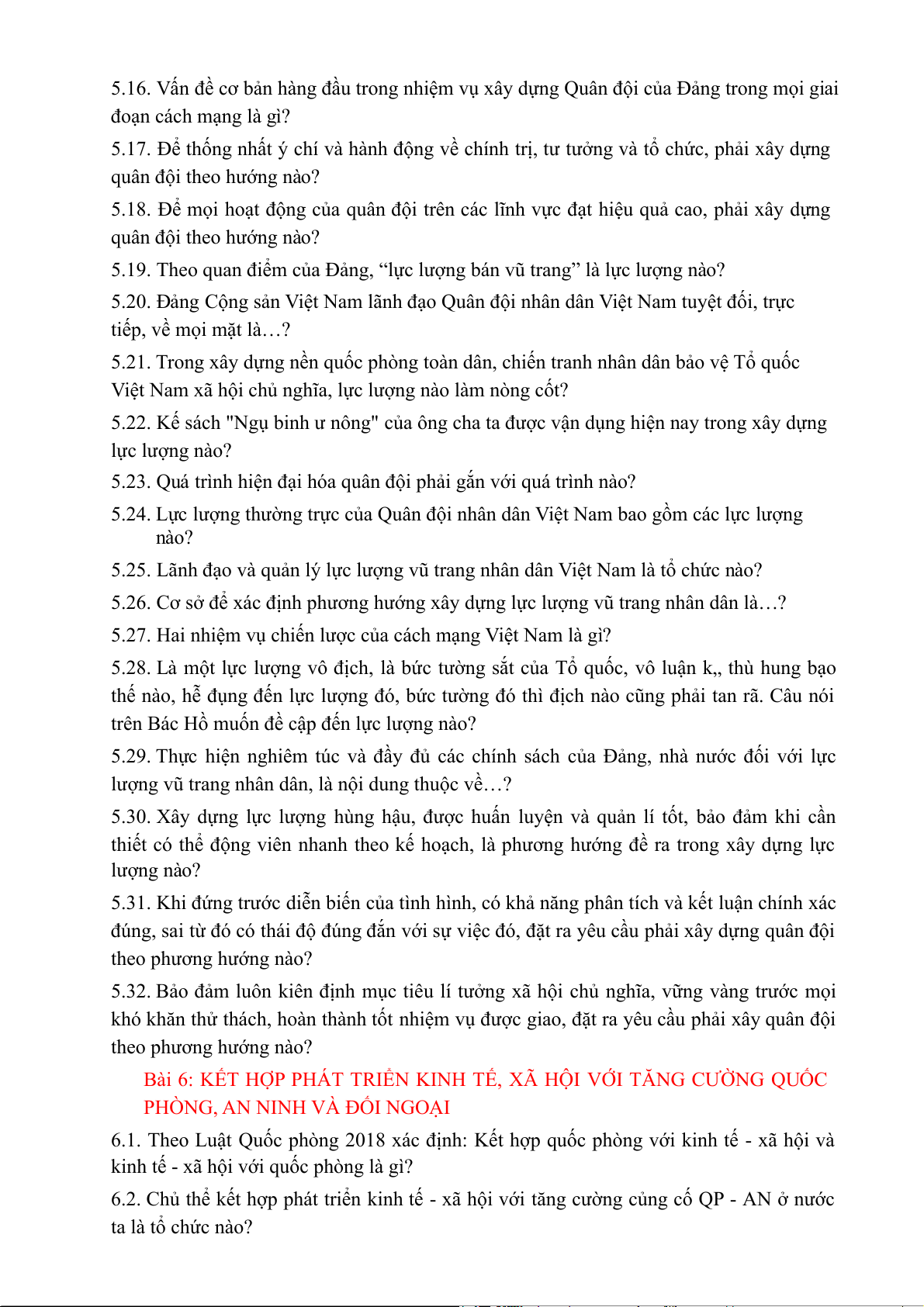 5.16. Vấn đề cơ bản hàng đầu trong nhiệm vụ xây dựng Quân đội của Đảng trong mọi giai đoạn cách mạng là gì?

5.17. Để thống nhất ý chí và hành động về chính trị, tư tưởng và tổ chức, phải xây dựng quân đội theo hướng nào?

5.18. Để mọi hoạt động của quân đội trên các lĩnh vực đạt hiệu quả cao, phải xây dựng quân đội theo hướng nào?

5.19. Theo quan điểm của Đảng, “lực lượng bán vũ trang” là lực lượng nào?

5.20. Đảng Cộng sản Việt Nam lãnh đạo Quân đội nhân dân Việt Nam tuyệt đối, trực tiếp, về mọi mặt là…?

5.21. Trong xây dựng nền quốc phòng toàn dân, chiến tranh nhân dân bảo vệ Tổ quốc Việt Nam xã hội chủ nghĩa, lực lượng nào làm nòng cốt?

5.22. Kế sách "Ngụ binh ư nông" của ông cha ta được vận dụng hiện nay trong xây dựng lực lượng nào?

5.23. Quá trình hiện đại hóa quân đội phải gắn với quá trình nào?

5.24. Lực lượng thường trực của Quân đội nhân dân Việt Nam bao gồm các lực lượng nào?

5.25. Lãnh đạo và quản lý lực lượng vũ trang nhân dân Việt Nam là tổ chức nào?

5.26. Cơ sở để xác định phương hướng xây dựng lực lượng vũ trang nhân dân là…?

5.27. Hai nhiệm vụ chiến lược của cách mạng Việt Nam là gì?

5.28. Là một lực lượng vô địch, là bức tường sắt của Tổ quốc, vô luận k,, thù hung bạo thế nào, hễ đụng đến lực lượng đó, bức tường đó thì địch nào cũng phải tan rã. Câu nói trên Bác Hồ muốn đề cập đến lực lượng nào?

5.29. Thực hiện nghiêm túc và đầy đủ các chính sách của Đảng, nhà nước đối với lực lượng vũ trang nhân dân, là nội dung thuộc về…?

5.30. Xây dựng lực lượng hùng hậu, được huấn luyện và quản lí tốt, bảo đảm khi cần thiết có thể động viên nhanh theo kế hoạch, là phương hướng đề ra trong xây dựng lực lượng nào?

5.31. Khi đứng trước diễn biến của tình hình, có khả năng phân tích và kết luận chính xác đúng, sai từ đó có thái độ đúng đắn với sự việc đó, đặt ra yêu cầu phải xây dựng quân đội theo phương hướng nào?

5.32. Bảo đảm luôn kiên định mục tiêu lí tưởng xã hội chủ nghĩa, vững vàng trước mọi khó khăn thử thách, hoàn thành tốt nhiệm vụ được giao, đặt ra yêu cầu phải xây quân đội theo phương hướng nào?

Bài 6: KẾT HỢP PHÁT TRIỂN KINH TẾ, XÃ HỘI VỚI TĂNG CƯỜNG QUỐC PHÒNG, AN NINH VÀ ĐỐI NGOẠI

6.1. Theo Luật Quốc phòng 2018 xác định: Kết hợp quốc phòng với kinh tế - xã hội và kinh tế - xã hội với quốc phòng là gì?

6.2. Chủ thể kết hợp phát triển kinh tế - xã hội với tăng cường củng cố QP - AN ở nước ta là tổ chức nào?